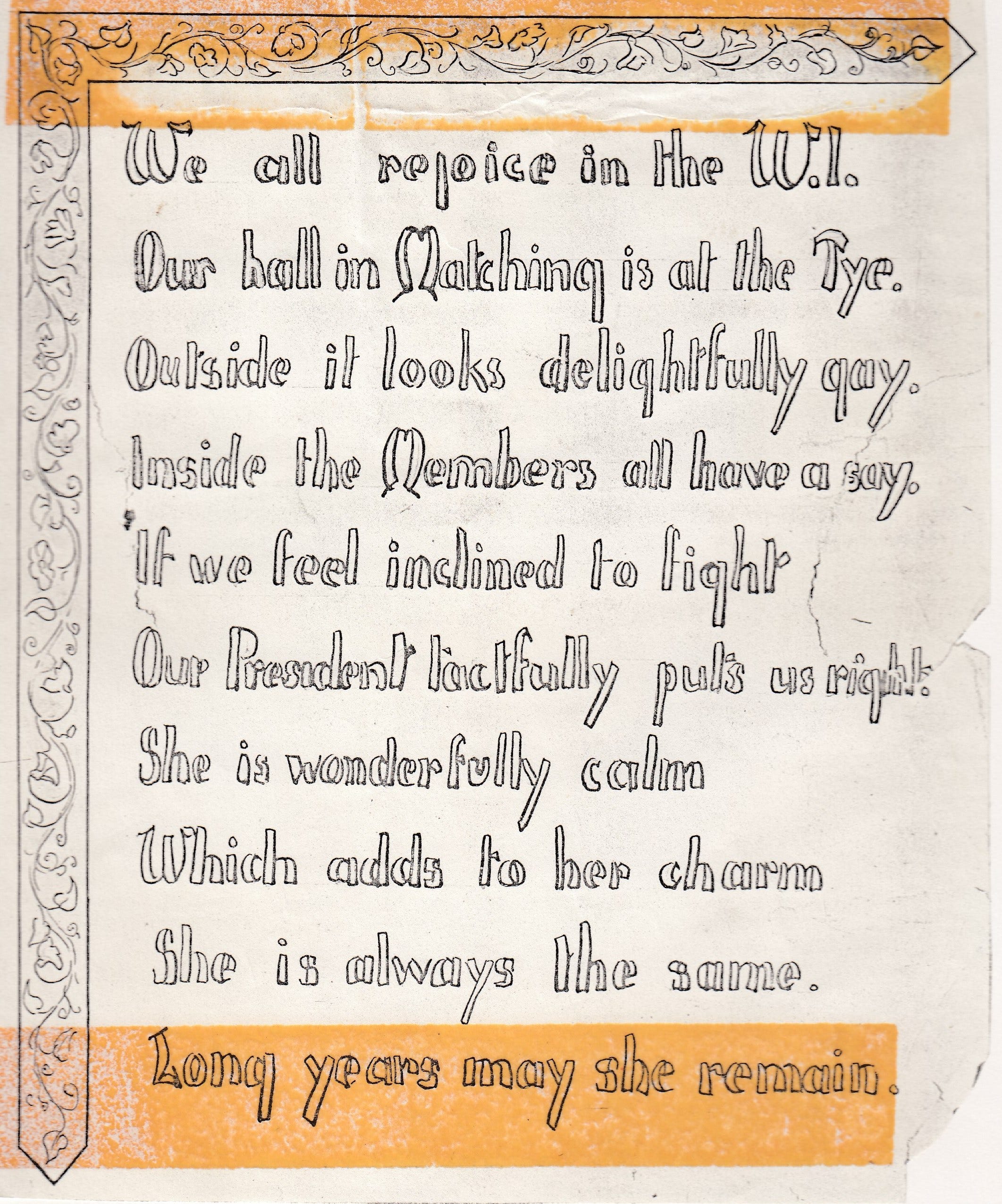 We all rejoice in the W.I.
Our hall in Matching is at the Tye.
Outside it looks delightfully gay.
Inside the Members all have a say.
If we feel inclined to fight
Our President tactfully puts us right.
She is wonderfully calm
Which adds to her charm
She is always the same.
Long years may she remain.